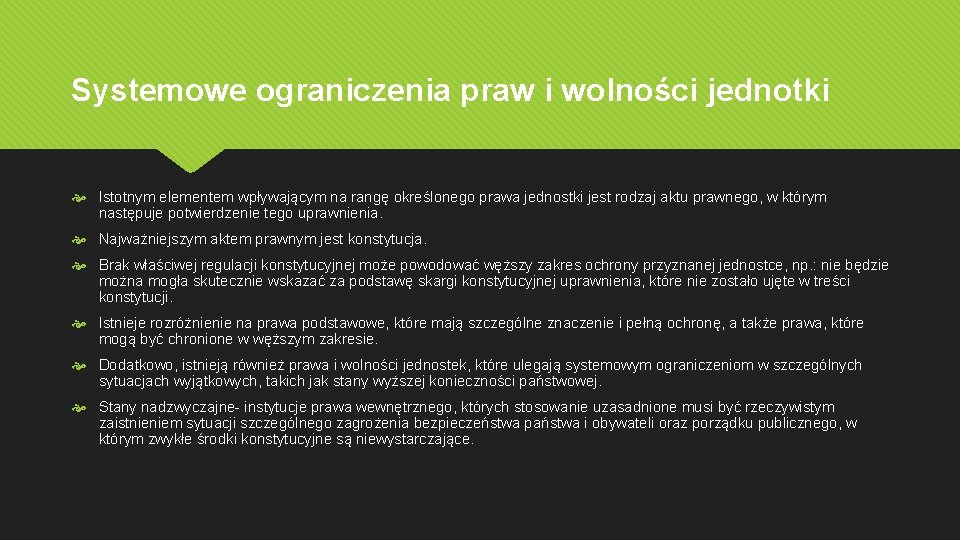 Systemowe ograniczenia praw i wolności jednotki

Istotnym elementem wpływającym na rangę określonego prawa jednostki jest rodzaj aktu prawnego, w którym następuje potwierdzenie tego uprawnienia.

Najważniejszym aktem prawnym jest konstytucja.

Brak właściwej regulacji konstytucyjnej może powodować węższy zakres ochrony przyznanej jednostce, np.: nie będzie można mogła skutecznie wskazać za podstawę skargi konstytucyjnej uprawnienia, które nie zostało ujęte w treści konstytucji.

Istnieje rozróżnienie na prawa podstawowe, które mają szczególne znaczenie i pełną ochronę, a także prawa, które mogą być chronione w węższym zakresie.

Dodatkowo, istnieją również prawa i wolności jednostek, które ulegają systemowym ograniczeniom w szczególnych sytuacjach wyjątkowych, takich jak stany wyższej konieczności państwowej.

Stany nadzwyczajne- instytucje prawa wewnętrznego, których stosowanie uzasadnione musi być rzeczywistym zaistnieniem sytuacji szczególnego zagrożenia bezpieczeństwa państwa i obywateli oraz porządku publicznego, w którym zwykłe środki konstytucyjne są niewystarczające.